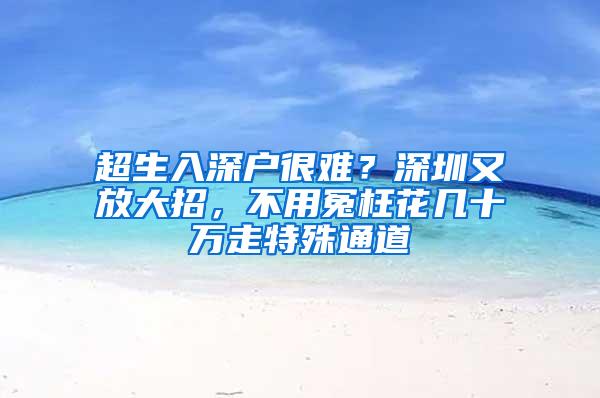 超生入深户很难？深圳又放大招，不用冤枉花几十万走特殊通道